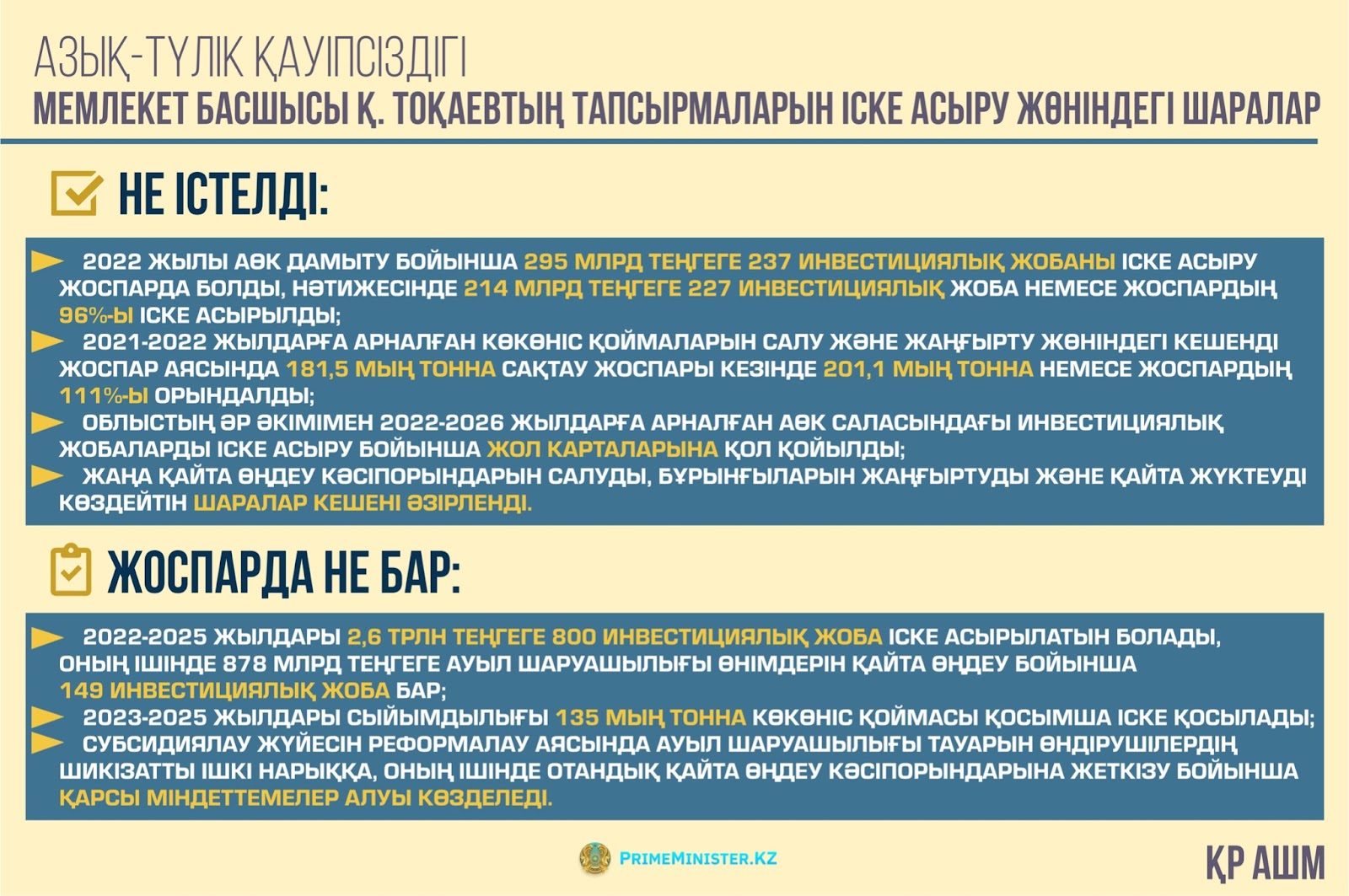 АЗЫҚ-ТҮЛІК ҚАУІПСІЗДІГІ
МЕМЛЕКЕТ БАСШЫСЫ Қ. ТОҚАЕВТЫҢ ТАПСЫРМАЛАРЫН ІСКЕ АСЫРУ ЖӨНІНДЕГІ ШАРАЛАР

НЕ ІСТЕЛДІ:

2022 ЖЫЛЫ АӨК ДАМЫТУ БОЙЫНША 295 МЛРД ТЕҢГЕГЕ 237 ИНВЕСТИЦИЯЛЫҚ ЖОБАНЫ ІСКЕ АСЫРУ ЖОСПАРДА БОЛДЫ, НӘТИЖЕСІНДЕ 214 МЛРД ТЕҢГЕГЕ 227 ИНВЕСТИЦИЯЛЫҚ ЖОБА НЕМЕСЕ ЖОСПАРДЫҢ 96%-Ы ІСКЕ АСЫРЫЛДЫ;
2021-2022 ЖЫЛДАРҒА АРНАЛҒАН КӨКӨНІС ҚОЙМАЛАРЫН САЛУ ЖӘНЕ ЖАҢҒЫРТУ ЖӨНІНДЕГІ КЕШЕНДІ ЖОСПАР АЯСЫНДА 181,5 МЫҢ ТОННА САҚТАУ ЖОСПАРЫ КЕЗІНДЕ 201,1 МЫҢ ТОННА НЕМЕСЕ ЖОСПАРДЫҢ 111%-Ы ОРЫНДАЛДЫ;
ОБЛЫСТЫҢ ӘР ӘКІМІМЕН 2022-2026 ЖЫЛДАРҒА АРНАЛҒАН АӨК САЛАСЫНДАҒЫ ИНВЕСТИЦИЯЛЫҚ ЖОБАЛАРДЫ ІСКЕ АСЫРУ БОЙЫНША ЖОЛ КАРТАЛАРЫНА ҚОЛ ҚОЙЫЛДЫ;
ЖАҢА ҚАЙТА ӨҢДЕУ КӘСІПОРЫНДАРЫН САЛУДЫ, БҰРЫНҒЫЛАРЫН ЖАҢҒЫРТУДЫ ЖӘНЕ ҚАЙТА ЖҮКТЕУДІ КӨЗДЕЙТІН ШАРАЛАР КЕШЕНІ ӘЗІРЛЕНДІ.

ЖОСПАРДА НЕ БАР:

2022-2025 ЖЫЛДАРЫ 2,6 ТРЛН ТЕҢГЕГЕ 800 ИНВЕСТИЦИЯЛЫҚ ЖОБА ІСКЕ АСЫРЫЛАТЫН БОЛАДЫ, ОНЫҢ ІШІНДЕ 878 МЛРД ТЕҢГЕГЕ АУЫЛ ШАРУАШЫЛЫҒЫ ӨНІМДЕРІН ҚАЙТА ӨҢДЕУ БОЙЫНША 149 ИНВЕСТИЦИЯЛЫҚ ЖОБА БАР;
2023-2025 ЖЫЛДАРЫ СЫЙЫМДЫЛЫҒЫ 135 МЫҢ ТОННА КӨКӨНІС ҚОЙМАСЫ ҚОСЫМША ІСКЕ ҚОСЫЛАДЫ;
СУБСИДИЯЛАУ ЖҮЙЕСІН РЕФОРМАЛАУ АЯСЫНДА АУЫЛ ШАРУАШЫЛЫҒЫ ТАУАРЫН ӨНДІРУШІЛЕРДІҢ ШИКІЗАТТЫ ІШКІ НАРЫҚҚА, ОНЫҢ ІШІНДЕ ОТАНДЫҚ ҚАЙТА ӨҢДЕУ КӘСІПОРЫНДАРЫНА ЖЕТКІЗУ БОЙЫНША ҚАРСЫ МІНДЕТТЕМЕЛЕР АЛУЫ КӨЗДЕЛЕДІ.

PRIMEMINISTER.KZ
ҚР АШМ